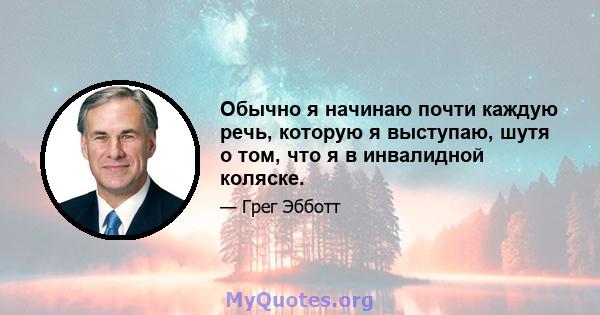 Обычно я начинаю почти каждую речь, которую я выступаю, шутя о том, что я в инвалидной коляске.

— Грег Эбботт

MyQuotes.org